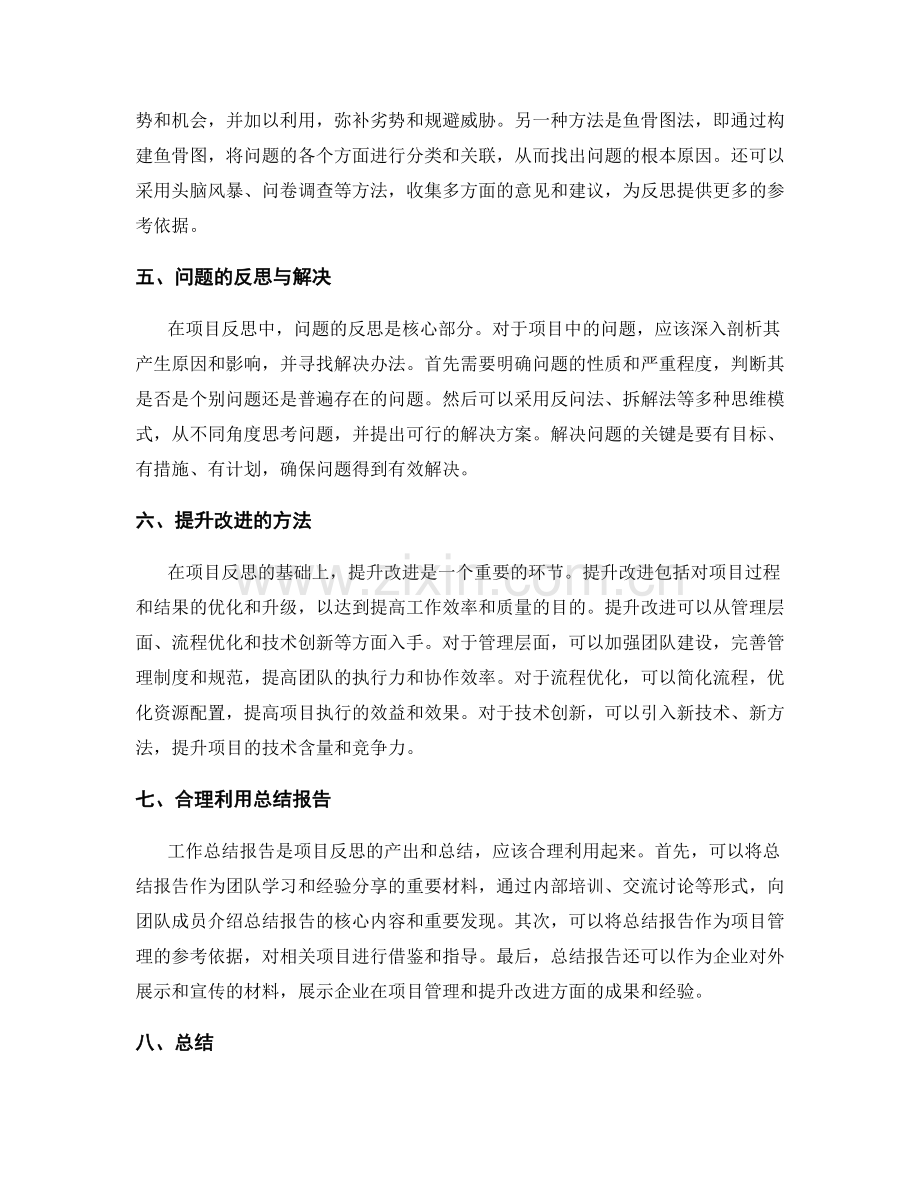 势和机会，并加以利用，弥补劣势和规避威胁。另一种方法是鱼骨图法，即通过构建鱼骨图，将问题的各个方面进行分类和关联，从而找出问题的根本原因。还可以采用头脑风暴、问卷调查等方法，收集多方面的意见和建议，为反思提供更多的参考依据。

五、问题的反思与解决

在项目反思中，问题的反思是核心部分。对于项目中的问题，应该深入剖析其产生原因和影响，并寻找解决办法。首先需要明确问题的性质和严重程度，判断其是否是个别问题还是普遍存在的问题。然后可以采用反问法、拆解法等多种思维模式，从不同角度思考问题，并提出可行的解决方案。解决问题的关键是要有目标、有措施、有计划，确保问题得到有效解决。

六、提升改进的方法

在项目反思的基础上，提升改进是一个重要的环节。提升改进包括对项目过程和结果的优化和升级，以达到提高工作效率和质量的目的。提升改进可以从管理层面、流程优化和技术创新等方面入手。对于管理层面，可以加强团队建设，完善管理制度和规范，提高团队的执行力和协作效率。对于流程优化，可以简化流程，优化资源配置，提高项目执行的效益和效果。对于技术创新，可以引入新技术、新方法，提升项目的技术含量和竞争力。

七、合理利用总结报告

工作总结报告是项目反思的产出和总结，应该合理利用起来。首先，可以将总结报告作为团队学习和经验分享的重要材料，通过内部培训、交流讨论等形式，向团队成员介绍总结报告的核心内容和重要发现。其次，可以将总结报告作为项目管理的参考依据，对相关项目进行借鉴和指导。最后，总结报告还可以作为企业对外展示和宣传的材料，展示企业在项目管理和提升改进方面的成果和经验。

八、总结

www.zixin.com.cn